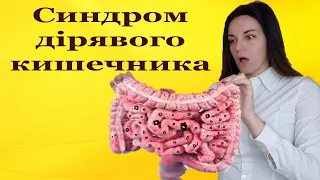 Синдром дірявого кишечника